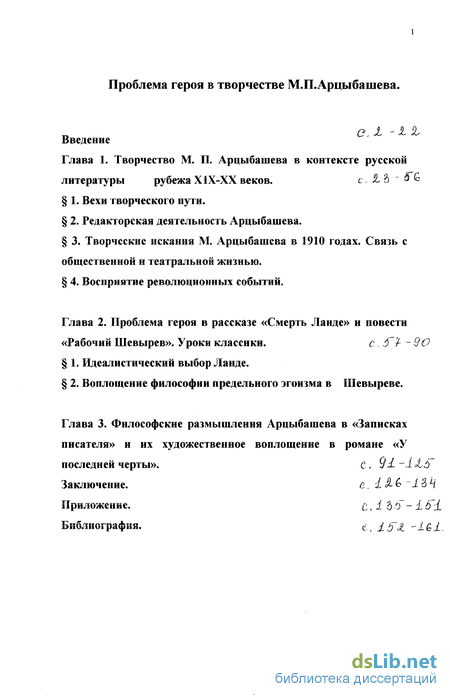 1

Проблема героя в творчестве М.П.Арцыбашева.

Введение с. 2 - 22

Глава 1. Творчество М. П. Арцыбашева в контексте русской литературы рубежа XIX-XX веков. с. 23 - 56

§ 1. Вехи творческого пути.

§ 2. Редакторская деятельность Арцыбашева.

§ 3. Творческие искания М. Арцыбашева в 1910 годах. Связь с общественной и театральной жизнью.

§ 4. Восприятие революционных событий.

Глава 2. Проблема героя в рассказе «Смерть Ланде» и повести «Рабочий Шевырев». Уроки классики. с. 57 - 90

§ 1. Идеалистический выбор Ланде.

§ 2. Воплощение философии предельного эгоизма в Шевыреве.

Глава 3. Философские размышления Арцыбашева в «Записках писателя» и их художественное воплощение в романе «У последней черты». с. 91 - 125

Заключение. с. 126 - 134

Приложение. с. 135 - 151

Библиография. с. 152 - 161.

dsLib.net
библиотека диссертаций